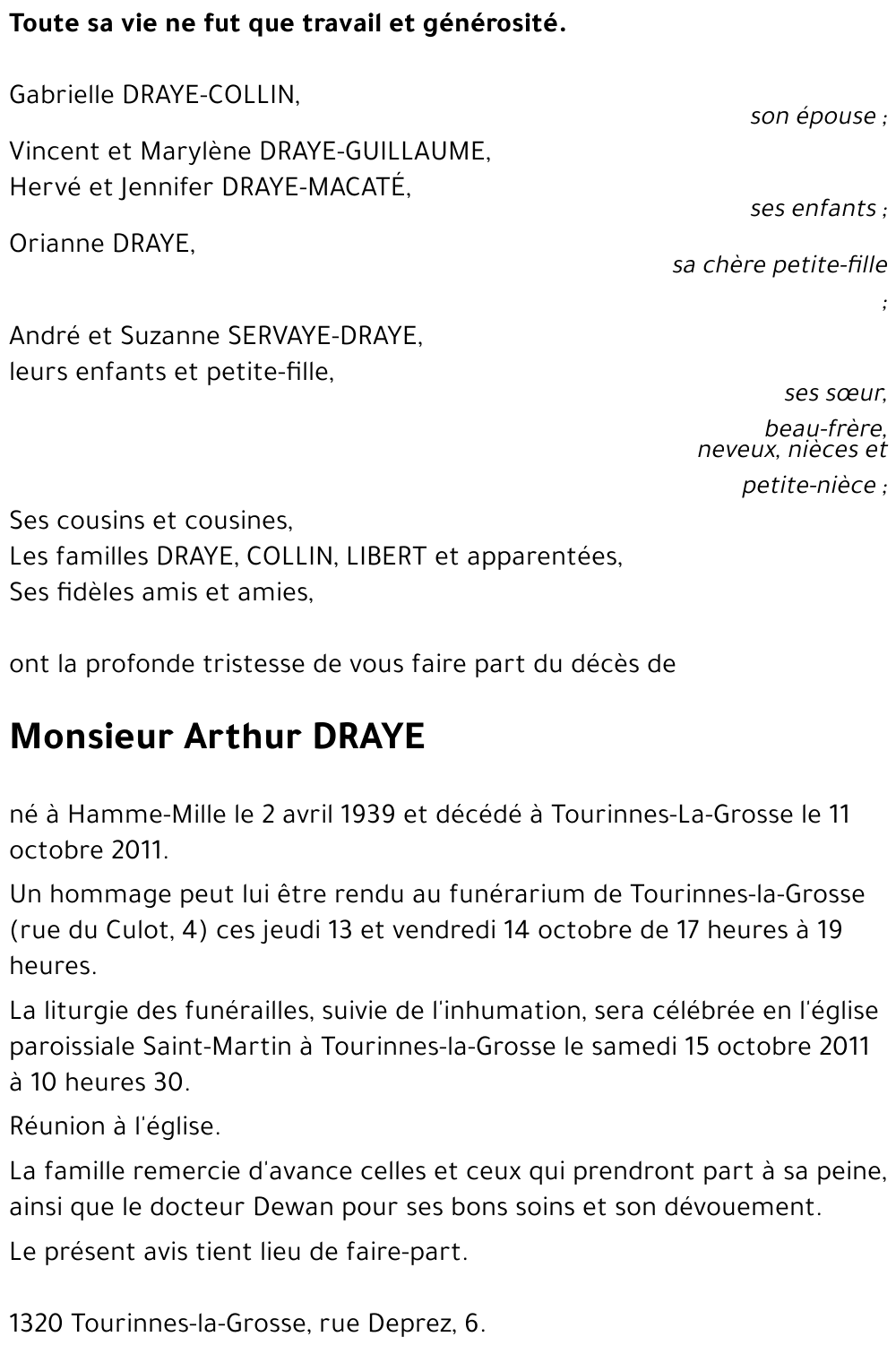 Toute sa vie ne fut que travail et générosité.

Gabrielle DRAYE-COLLIN,

son épouse ;

Vincent et Marylène DRAYE-GUILLAUME,
Hervé et Jennifer DRAYE-MACATÉ,

ses enfants ;

Orianne DRAYE,

sa chère petite-fille ;

André et Suzanne SERVAYE-DRAYE,
leurs enfants et petite-fille,

ses sœur, beau-frère, neveux, nièces et petite-nièce ;

Ses cousins et cousines,
Les familles DRAYE, COLLIN, LIBERT et apparentées,
Ses fidèles amis et amies,

ont la profonde tristesse de vous faire part du décès de

Monsieur Arthur DRAYE

né à Hamme-Mille le 2 avril 1939 et décédé à Tourinnes-La-Grosse le 11 octobre 2011.

Un hommage peut lui être rendu au funérarium de Tourinnes-la-Grosse (rue du Culot, 4) ces jeudi 13 et vendredi 14 octobre de 17 heures à 19 heures.

La liturgie des funérailles, suivie de l'inhumation, sera célébrée en l'église paroissiale Saint-Martin à Tourinnes-la-Grosse le samedi 15 octobre 2011 à 10 heures 30.

Réunion à l'église.

La famille remercie d'avance celles et ceux qui prendront part à sa peine, ainsi que le docteur Dewan pour ses bons soins et son dévouement.

Le présent avis tient lieu de faire-part.

1320 Tourinnes-la-Grosse, rue Deprez, 6.